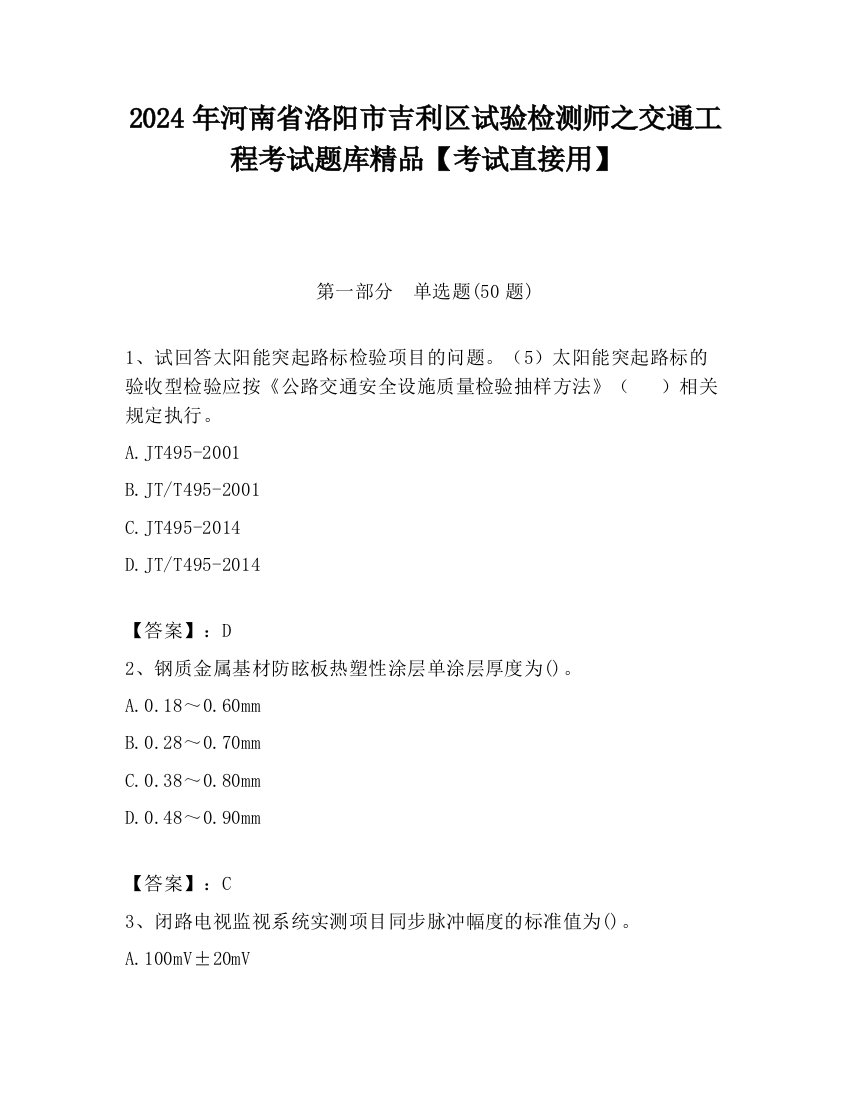 2024 年河南省洛阳市吉利区试验检测师之交通工程考试题库精品【考试直接用】

第一部分　单选题(50 题)

1、试回答太阳能突起路标检验项目的问题。（5）太阳能突起路标的验收型检验应按《公路交通安全设施质量检验抽样方法》（　　）相关规定执行。

A. JT495-2001

B. JT/T495-2001

C. JT495-2014

D. JT/T495-2014

【答案】：D

2、钢质金属基材防眩板热塑性涂层单涂层厚度为()。

A. 0.18～0.60mm

B. 0.28～0.70mm

C. 0.38～0.80mm

D. 0.48～0.90mm

【答案】：C

3、闭路电视监视系统实测项目同步脉冲幅度的标准值为()。

A. 100mV±20mV